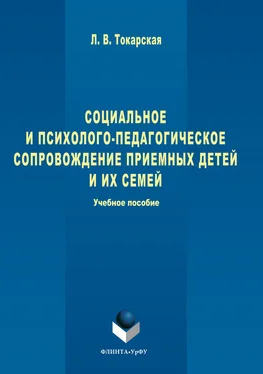 Л. В. Токарская

СОЦИАЛЬНОЕ И ПСИХОЛОГО-ПЕДАГОГИЧЕСКОЕ СОПРОВОЖДЕНИЕ ПРИЕМНЫХ ДЕТЕЙ И ИХ СЕМЕЙ

Учебное пособие

ФЛИНТА•УрФУ